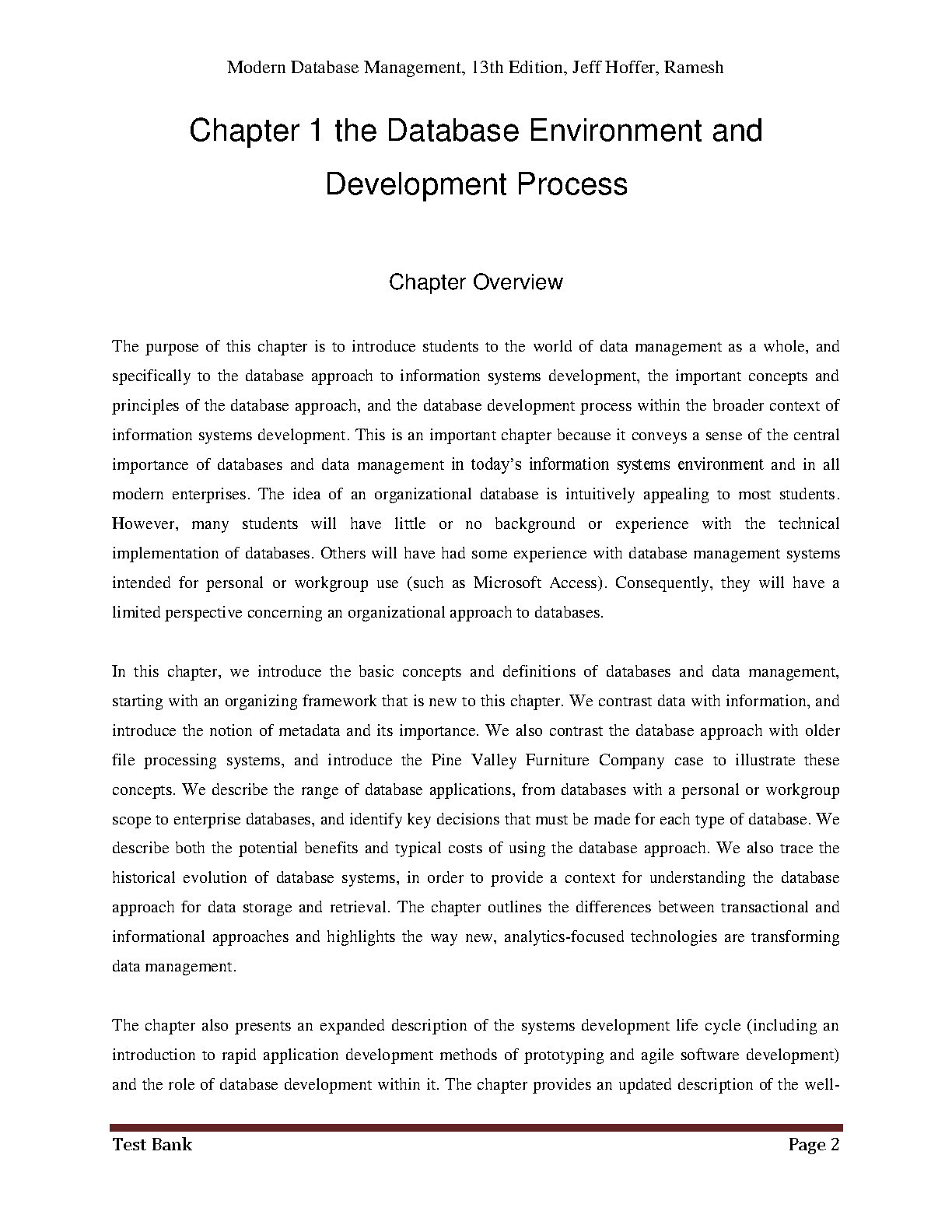 Modern Database Management, 13th Edition, Jeff Hoffer, Ramesh

Chapter 1 the Database Environment and Development Process

Chapter Overview

The purpose of this chapter is to introduce students to the world of data management as a whole, and specifically to the database approach to information systems development, the important concepts and principles of the database approach, and the database development process within the broader context of information systems development. This is an important chapter because it conveys a sense of the central importance of databases and data management in today's information systems environment and in all modern enterprises. The idea of an organizational database is intuitively appealing to most students. However, many students will have little or no background or experience with the technical implementation of databases. Others will have had some experience with database management systems intended for personal or workgroup use (such as Microsoft Access). Consequently, they will have a limited perspective concerning an organizational approach to databases.

In this chapter, we introduce the basic concepts and definitions of databases and data management, starting with an organizing framework that is new to this chapter. We contrast data with information, and introduce the notion of metadata and its importance. We also contrast the database approach with older file processing systems, and introduce the Pine Valley Furniture Company case to illustrate these concepts. We describe the range of database applications, from databases with a personal or workgroup scope to enterprise databases, and identify key decisions that must be made for each type of database. We describe both the potential benefits and typical costs of using the database approach. We also trace the historical evolution of database systems, in order to provide a context for understanding the database approach for data storage and retrieval. The chapter outlines the differences between transactional and informational approaches and highlights the way new, analytics-focused technologies are transforming data management.

The chapter also presents an expanded description of the systems development life cycle (including an introduction to rapid application development methods of prototyping and agile software development) and the role of database development within it. The chapter provides an updated description of the well-

Test Bank

Page 2